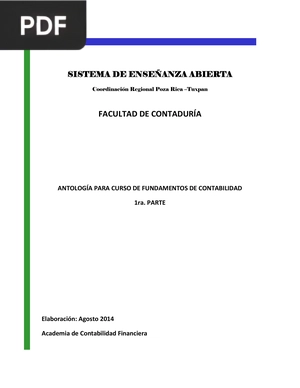 PDF

SISTEMA DE ENSEÑANZA ABIERTA

Coordinación Regional Poza Rica –Tuxpan

FACULTAD DE CONTADURÍA

ANTOLOGÍA PARA CURSO DE FUNDAMENTOS DE CONTABILIDAD

1ra. PARTE

Elaboración: Agosto 2014

Academia de Contabilidad Financiera